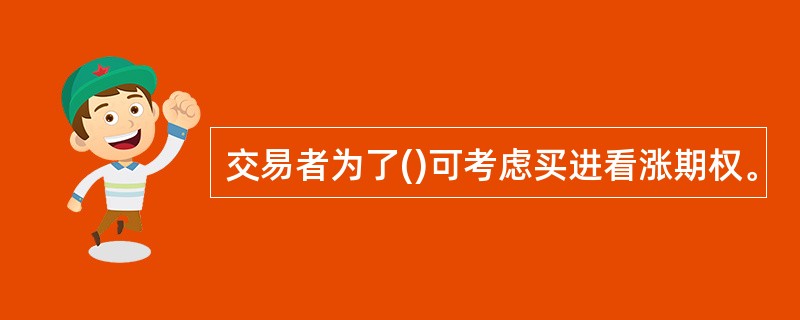 交易者为了()可考虑买进看涨期权。